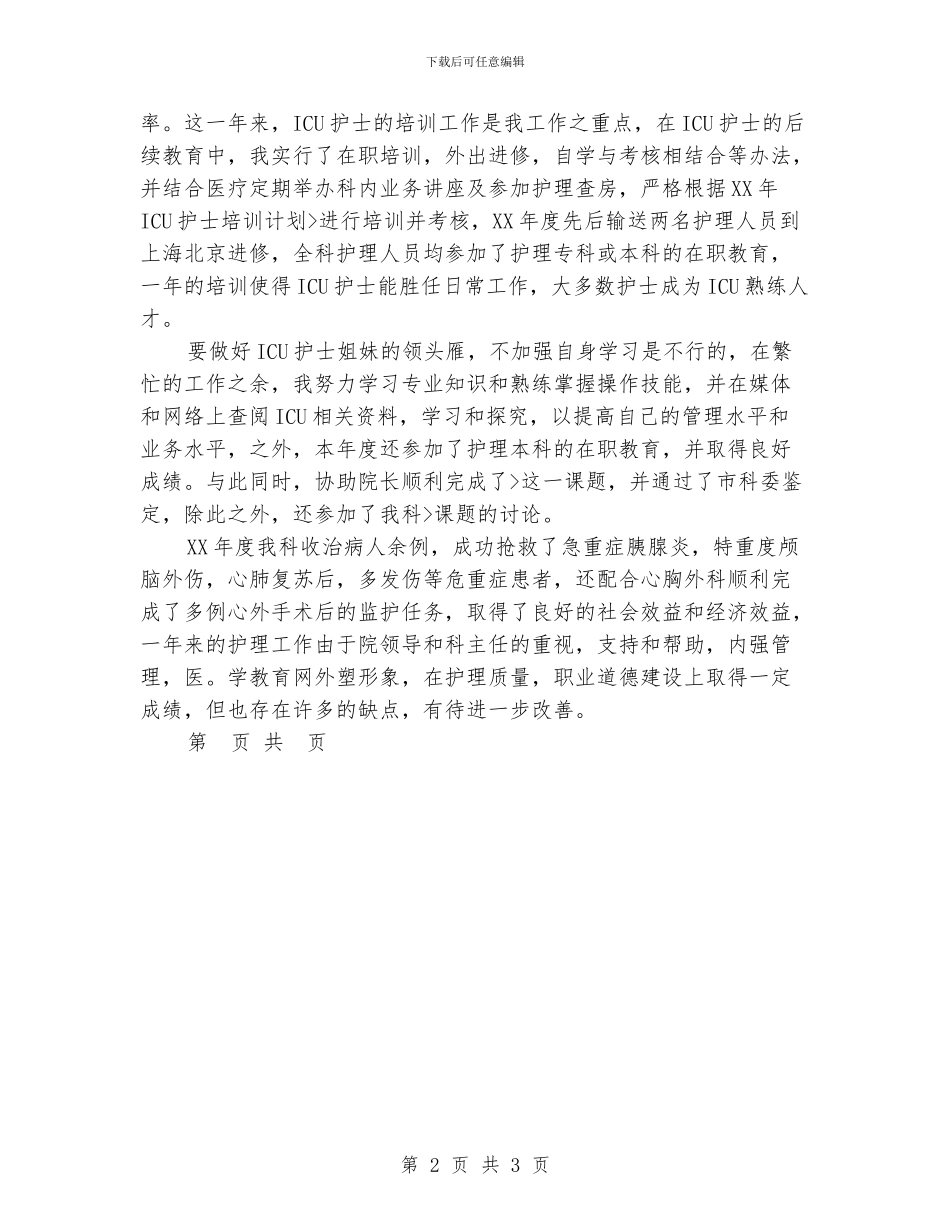 下载后可任意编辑

率。这一年来，ICU护士的培训工作是我工作之重点，在ICU护士的后续教育中，我实行了在职培训，外出进修，自学与考核相结合等办法，并结合医疗定期举办科内业务讲座及参加护理查房，严格根据XX年ICU护士培训计划>进行培训并考核，XX年度先后输送两名护理人员到上海北京进修，全科护理人员均参加了护理专科或本科的在职教育，一年的培训使得ICU护士能胜任日常工作，大多数护士成为ICU熟练人才。

要做好ICU护士姐妹的领头雁，不加强自身学习是不行的，在繁忙的工作之余，我努力学习专业知识和熟练掌握操作技能，并在媒体和网络上查阅ICU相关资料，学习和探究，以提高自己的管理水平和业务水平，之外，本年度还参加了护理本科的在职教育，并取得良好成绩。与此同时，协助院长顺利完成了>这一课题，并通过了市科委鉴定，除此之外，还参加了我科>课题的讨论。

XX年度我科收治病人余例，成功抢救了急重症胰腺炎，特重度颅脑外伤，心肺复苏后，多发伤等危重症患者，还配合心胸外科顺利完成了多例心外手术后的监护任务，取得了良好的社会效益和经济效益，一年来的护理工作由于院领导和科主任的重视，支持和帮助，内强管理，医。学教育网外塑形象，在护理质量，职业道德建设上取得一定成绩，但也存在许多的缺点，有待进一步改善。

第 页 共 页

第 2 页 共 3 页